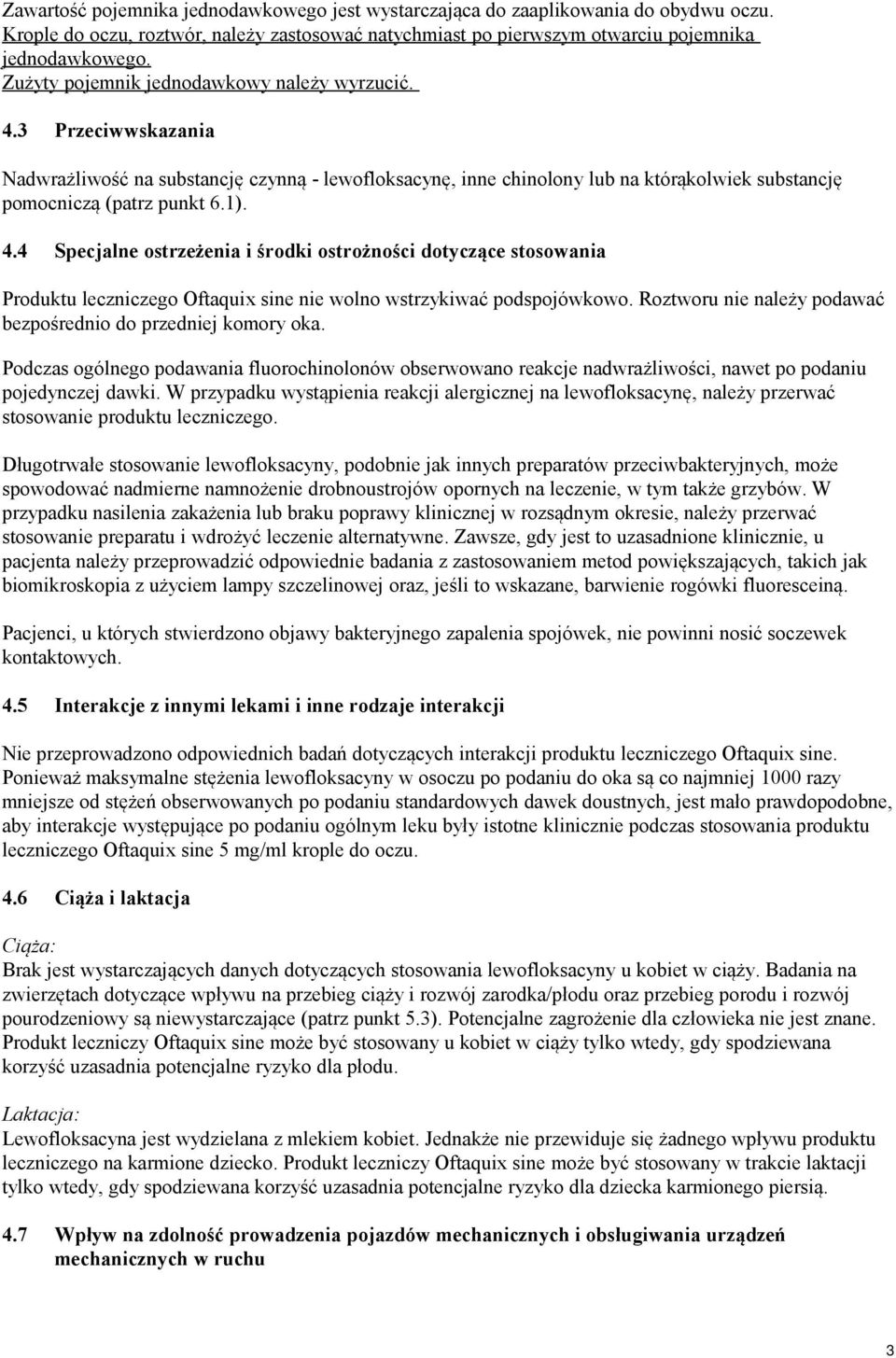 Zawartość pojemnika jednodawkowego jest wystarczająca do zaaplikowania do obydwu oczu. Krople do oczu, roztwór, należy zastosować natychmiast po pierwszym otwarciu pojemnika jednodawkowego.
Zużyty pojemnik jednodawkowy należy wyrzucić.

4.3 Przeciwwskazania

Nadwrażliwość na substancję czynną - lewofloksacynę, inne chinolony lub na którąkolwiek substancję pomocniczą (patrz punkt 6.1).

4.4 Specjalne ostrzeżenia i środki ostrożności dotyczące stosowania

Produktu leczniczego Oftaquix sine nie wolno wstrzykiwać podspojówkowo. Roztworu nie należy podawać bezpośrednio do przedniej komory oka.

Podczas ogólnego podawania fluorochinolonów obserwowano reakcje nadwrażliwości, nawet po podaniu pojedynczej dawki. W przypadku wystąpienia reakcji alergicznej na lewofloksacynę, należy przerwać stosowanie produktu leczniczego.

Długotrwałe stosowanie lewofloksacyny, podobnie jak innych preparatów przeciwbakteryjnych, może spowodować nadmierne namnożenie drobnoustrojów opornych na leczenie, w tym także grzybów. W przypadku nasilenia zakażenia lub braku poprawy klinicznej w rozsądnym okresie, należy przerwać stosowanie preparatu i wdrożyć leczenie alternatywne. Zawsze, gdy jest to uzasadnione klinicznie, u pacjenta należy przeprowadzić odpowiednie badania z zastosowaniem metod powiększających, takich jak biomikroskopia z użyciem lampy szczelinowej oraz, jeśli to wskazane, barwienie rogówki fluoresceiną.

Pacjenci, u których stwierdzono objawy bakteryjnego zapalenia spojówek, nie powinni nosić soczewek kontaktowych.

4.5 Interakcje z innymi lekami i inne rodzaje interakcji

Nie przeprowadzono odpowiednich badań dotyczących interakcji produktu leczniczego Oftaquix sine. Ponieważ maksymalne stężenia lewofloksacyny w osoczu po podaniu do oka są co najmniej 1000 razy mniejsze od stężeń obserwowanych po podaniu standardowych dawek doustnych, jest mało prawdopodobne, aby interakcje występujące po podaniu ogólnym leku były istotne klinicznie podczas stosowania produktu leczniczego Oftaquix sine 5 mg/ml krople do oczu.

4.6 Ciąża i laktacja

Ciąża:
Brak jest wystarczających danych dotyczących stosowania lewofloksacyny u kobiet w ciąży. Badania na zwierzętach dotyczące wpływu na przebieg ciąży i rozwój zarodka/płodu oraz przebieg porodu i rozwój pourodzeniowy są niewystarczające (patrz punkt 5.3). Potencjalne zagrożenie dla człowieka nie jest znane. Produkt leczniczy Oftaquix sine może być stosowany u kobiet w ciąży tylko wtedy, gdy spodziewana korzyść uzasadnia potencjalne ryzyko dla płodu.

Laktacja:
Lewofloksacyna jest wydzielana z mlekiem kobiet. Jednakże nie przewiduje się żadnego wpływu produktu leczniczego na karmione dziecko. Produkt leczniczy Oftaquix sine może być stosowany w trakcie laktacji tylko wtedy, gdy spodziewana korzyść uzasadnia potencjalne ryzyko dla dziecka karmionego piersią.

4.7 Wpływ na zdolność prowadzenia pojazdów mechanicznych i obsługiwania urządzeń mechanicznych w ruchu

3